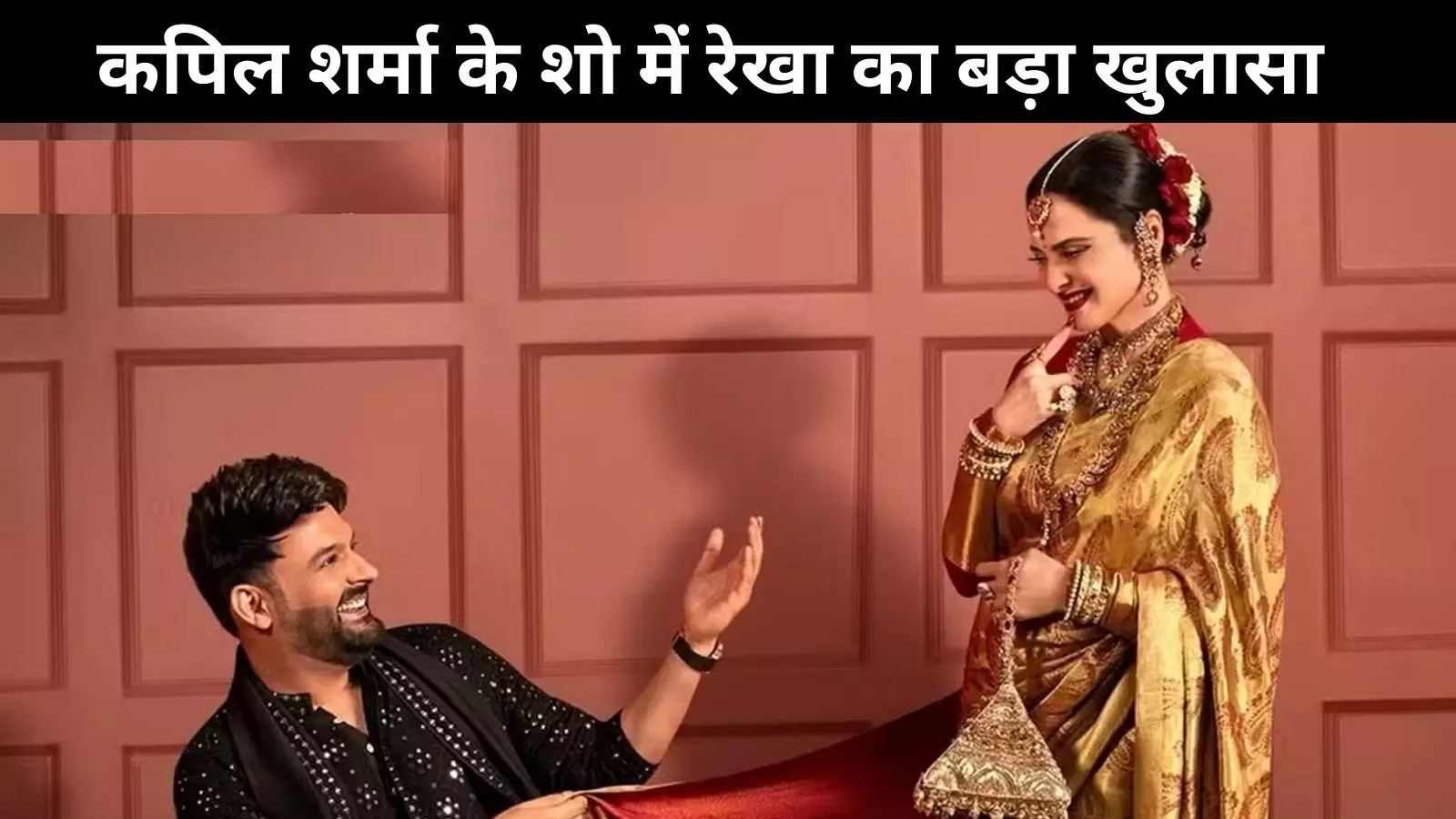 कपिल शर्मा के शो में रेखा का बड़ा खुलासा